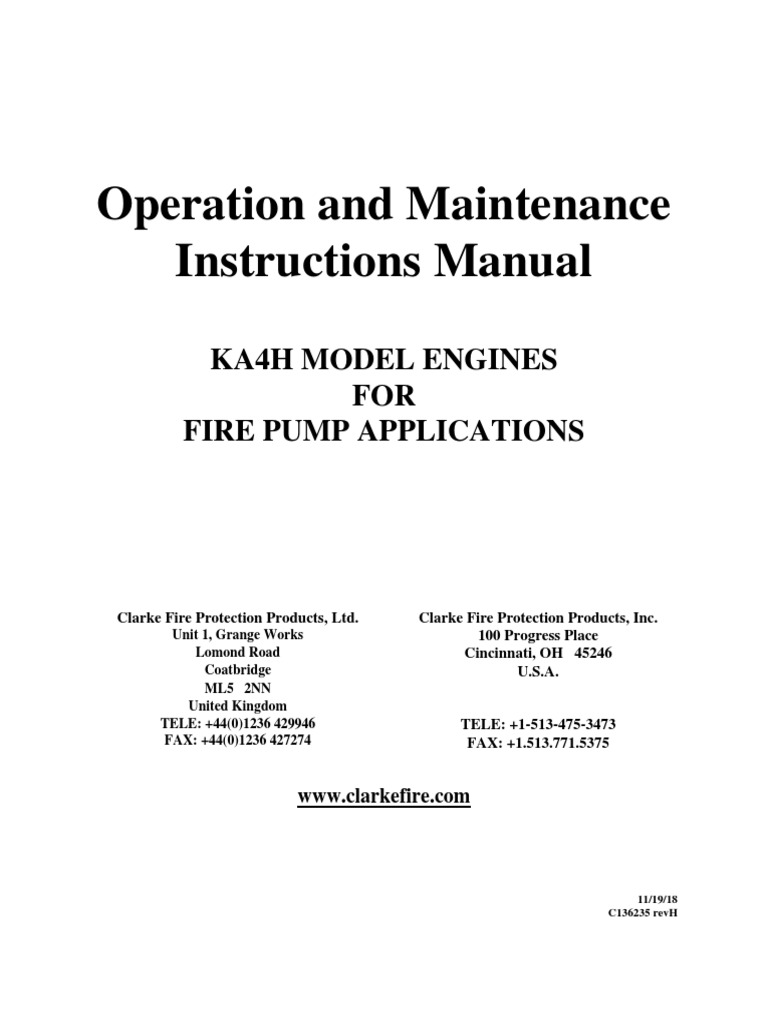 Operation and Maintenance Instructions Manual

KA4H MODEL ENGINES
FOR
FIRE PUMP APPLICATIONS

Clarke Fire Protection Products, Ltd.
Unit 1, Grange Works
Lomond Road
Coatbridge
ML5 2NN
United Kingdom
TELE: +44(0)1236 429946
FAX: +44(0)1236 427274

Clarke Fire Protection Products, Inc.
100 Progress Place
Cincinnati, OH 45246
U.S.A.

TELE: +1-513-475-3473
FAX: +1.513.771.5375

www.clarkefire.com

11/19/18
C136235 revH